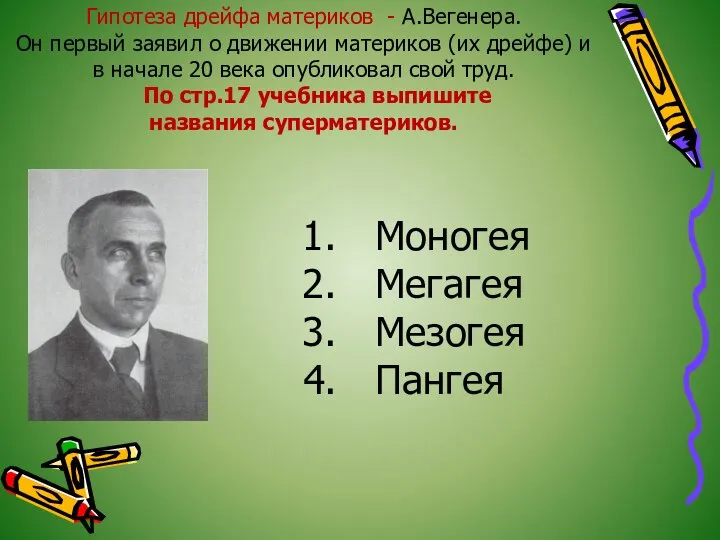 Гипотеза дрейфа материков - А.Вегенера.
Он первый заявил о движении материков (их дрейфе) и в начале 20 века опубликовал свой труд.
По стр.17 учебника выпишите названия суперматериков.

1. Моногея
2. Мегагея
3. Мезогея
4. Пангея